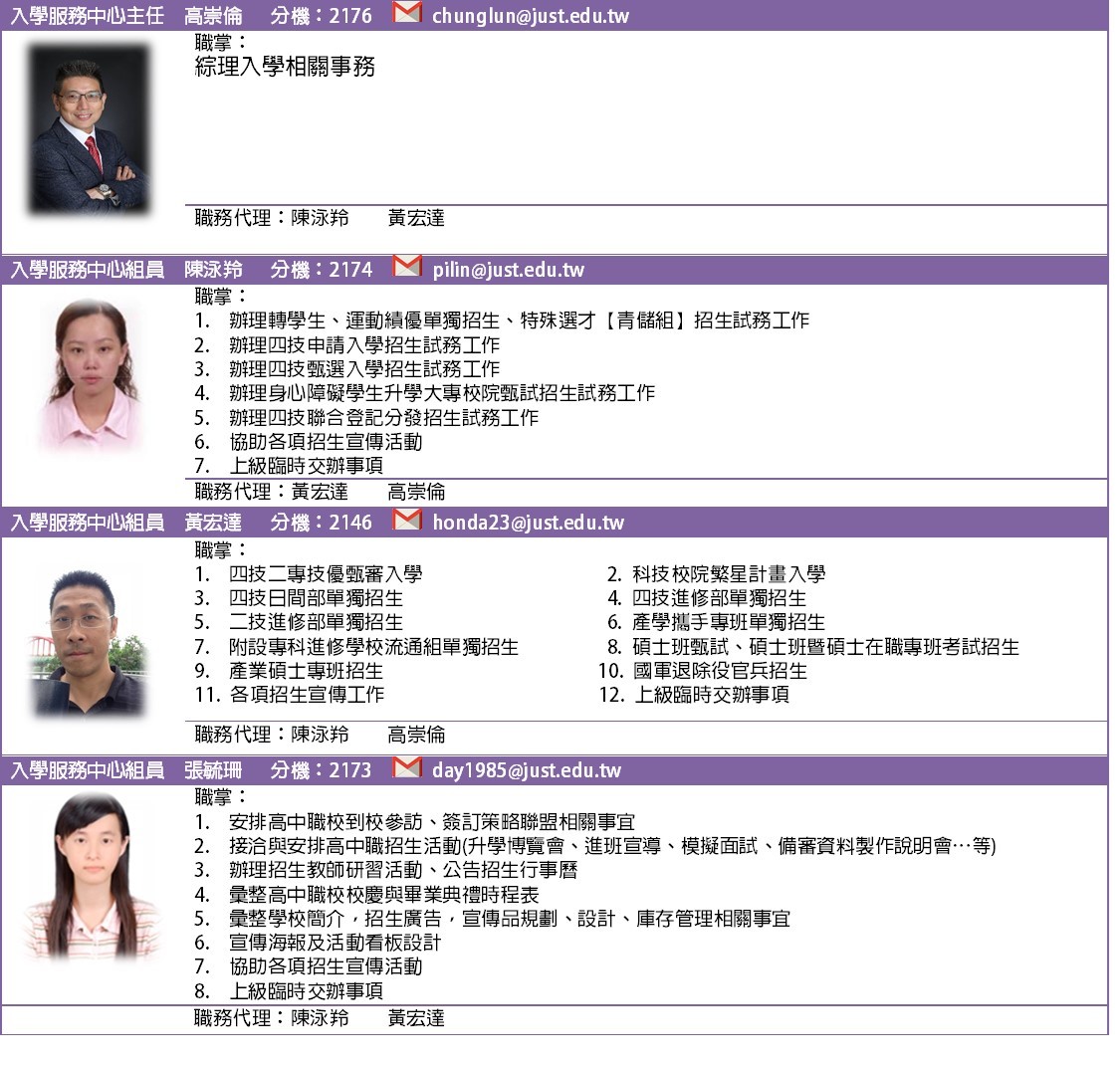 入學服務中心主任　高崇倫　分機：2176　chunglun@just.edu.tw

職掌：
綜理入學相關事務

職務代理：陳泳羚　黃宏達

入學服務中心組員　陳泳羚　分機：2174　pilin@just.edu.tw

職掌：
1. 辦理轉學生、運動績優單獨招生、特殊選才【青儲組】招生試務工作
2. 辦理四技申請入學招生試務工作
3. 辦理四技甄選入學招生試務工作
4. 辦理身心障礙學生升學大專校院甄試招生試務工作
5. 辦理四技聯合登記分發招生試務工作
6. 協助各項招生宣傳活動
7. 上級臨時交辦事項

職務代理：黃宏達　高崇倫

入學服務中心組員　黃宏達　分機：2146　honda23@just.edu.tw

職掌：
1. 四技二專技優甄審入學
2. 科技校院繁星計畫入學
3. 四技日間部單獨招生
4. 四技進修部單獨招生
5. 二技進修部單獨招生
6. 產學攜手專班單獨招生
7. 附設專科進修學校流通組單獨招生
8. 碩士班甄試、碩士班暨碩士在職專班考試招生
9. 產業碩士專班招生
10. 國軍退除役官兵招生
11. 各項招生宣傳工作
12. 上級臨時交辦事項

職務代理：陳泳羚　高崇倫

入學服務中心組員　張毓珊　分機：2173　day1985@just.edu.tw

職掌：
1. 安排高中職校到校參訪、簽訂策略聯盟相關事宜
2. 接洽與安排高中職招生活動(升學博覽會、進班宣導、模擬面試、備審資料製作說明會…等)
3. 辦理招生教師研習活動、公告招生行事曆
4. 彙整高中職校校慶與畢業典禮時程表
5. 彙整學校簡介，招生廣告，宣傳品規劃、設計、庫存管理相關事宜
6. 宣傳海報及活動看板設計
7. 協助各項招生宣傳活動
8. 上級臨時交辦事項

職務代理：陳泳羚　黃宏達